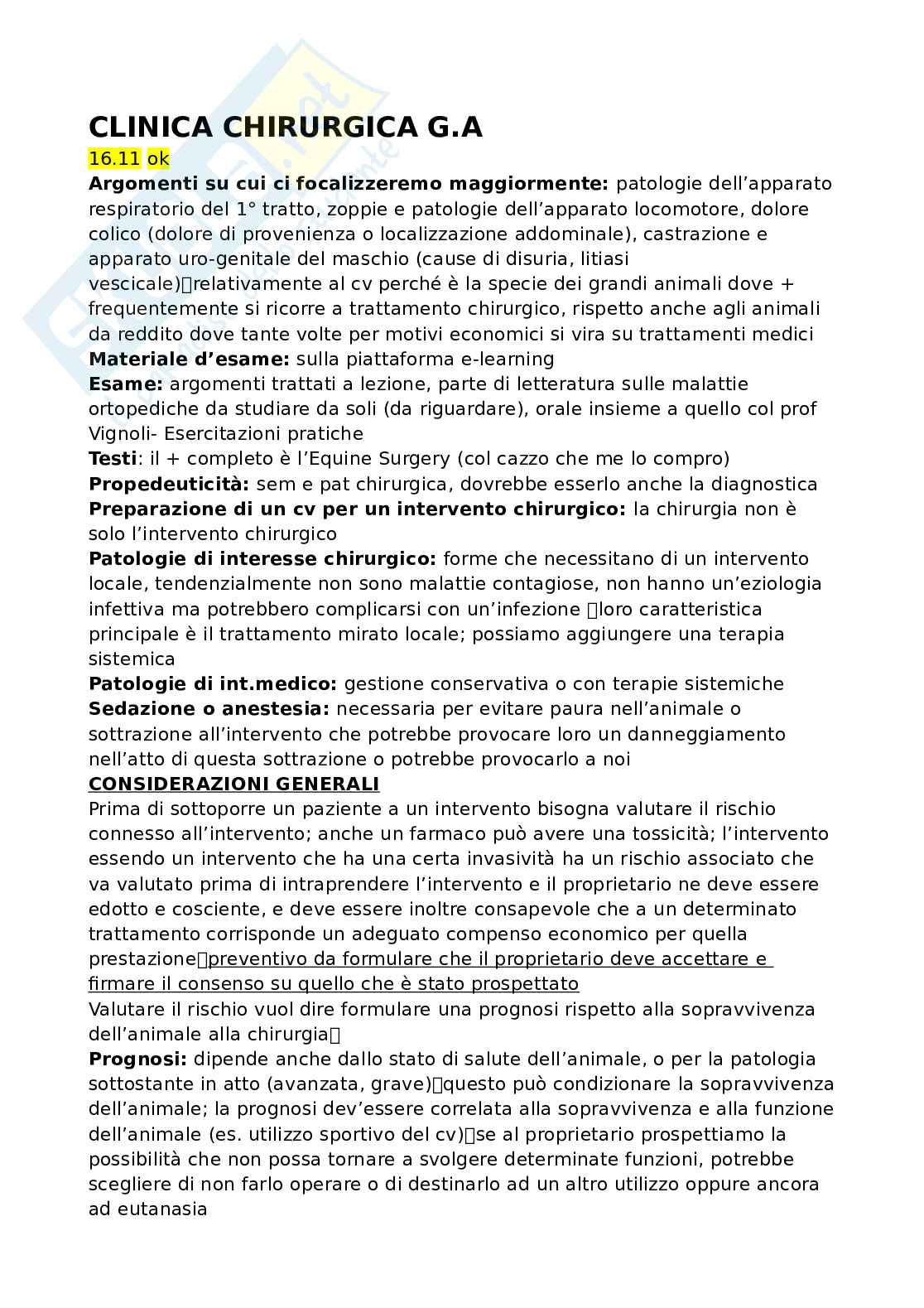 CLINICA CHIRURGICA G.A

16.11 ok

**Argomenti su cui ci focalizzeremo maggiormente:** patologie dell'apparato respiratorio del 1° tratto, zoppie e patologie dell'apparato locomotore, dolore colico (dolore di provenienza o localizzazione addominale), castrazione e apparato uro-genitale del maschio (cause di disuria, litiasi vescicale)relativamente al cv perché è la specie dei grandi animali dove + frequentemente si ricorre a trattamento chirurgico, rispetto anche agli animali da reddito dove tante volte per motivi economici si vira su trattamenti medici

**Materiale d'esame:** sulla piattaforma e-learning

**Esame:** argomenti trattati a lezione, parte di letteratura sulle malattie ortopediche da studiare da soli (da riguardare), orale insieme a quello col prof Vignoli- Esercitazioni pratiche

**Testi**: il + completo è l'Equine Surgery (col cazzo che me lo compro)

**Propedeuticità:** sem e pat chirurgica, dovrebbe esserlo anche la diagnostica

**Preparazione di un cv per un intervento chirurgico:** la chirurgia non è solo l'intervento chirurgico

**Patologie di interesse chirurgico:** forme che necessitano di un intervento locale, tendenzialmente non sono malattie contagiose, non hanno un'eziologia infettiva ma potrebbero complicarsi con un'infezione loro caratteristica principale è il trattamento mirato locale; possiamo aggiungere una terapia sistemica

**Patologie di int.medico:** gestione conservativa o con terapie sistemiche

**Sedazione o anestesia:** necessaria per evitare paura nell'animale o sottrazione all'intervento che potrebbe provocare loro un danneggiamento nell'atto di questa sottrazione o potrebbe provocarlo a noi

**CONSIDERAZIONI GENERALI**

Prima di sottoporre un paziente a un intervento bisogna valutare il rischio connesso all'intervento; anche un farmaco può avere una tossicità; l'intervento essendo un intervento che ha una certa invasività ha un rischio associato che va valutato prima di intraprendere l'intervento e il proprietario ne deve essere edotto e cosciente, e deve essere inoltre consapevole che a un determinato trattamento corrisponde un adeguato compenso economico per quella prestazionepreventivo da formulare che il proprietario deve accettare e firmare il consenso su quello che è stato prospettato

Valutare il rischio vuol dire formulare una prognosi rispetto alla sopravvivenza dell'animale alla chirurgia

**Prognosi:** dipende anche dallo stato di salute dell'animale, o per la patologia sottostante in atto (avanzata, grave)questo può condizionare la sopravvivenza dell'animale; la prognosi dev'essere correlata alla sopravvivenza e alla funzione dell'animale (es. utilizzo sportivo del cv)se al proprietario prospettiamo la possibilità che non possa tornare a svolgere determinate funzioni, potrebbe scegliere di non farlo operare o di destinarlo ad un altro utilizzo oppure ancora ad eutanasia